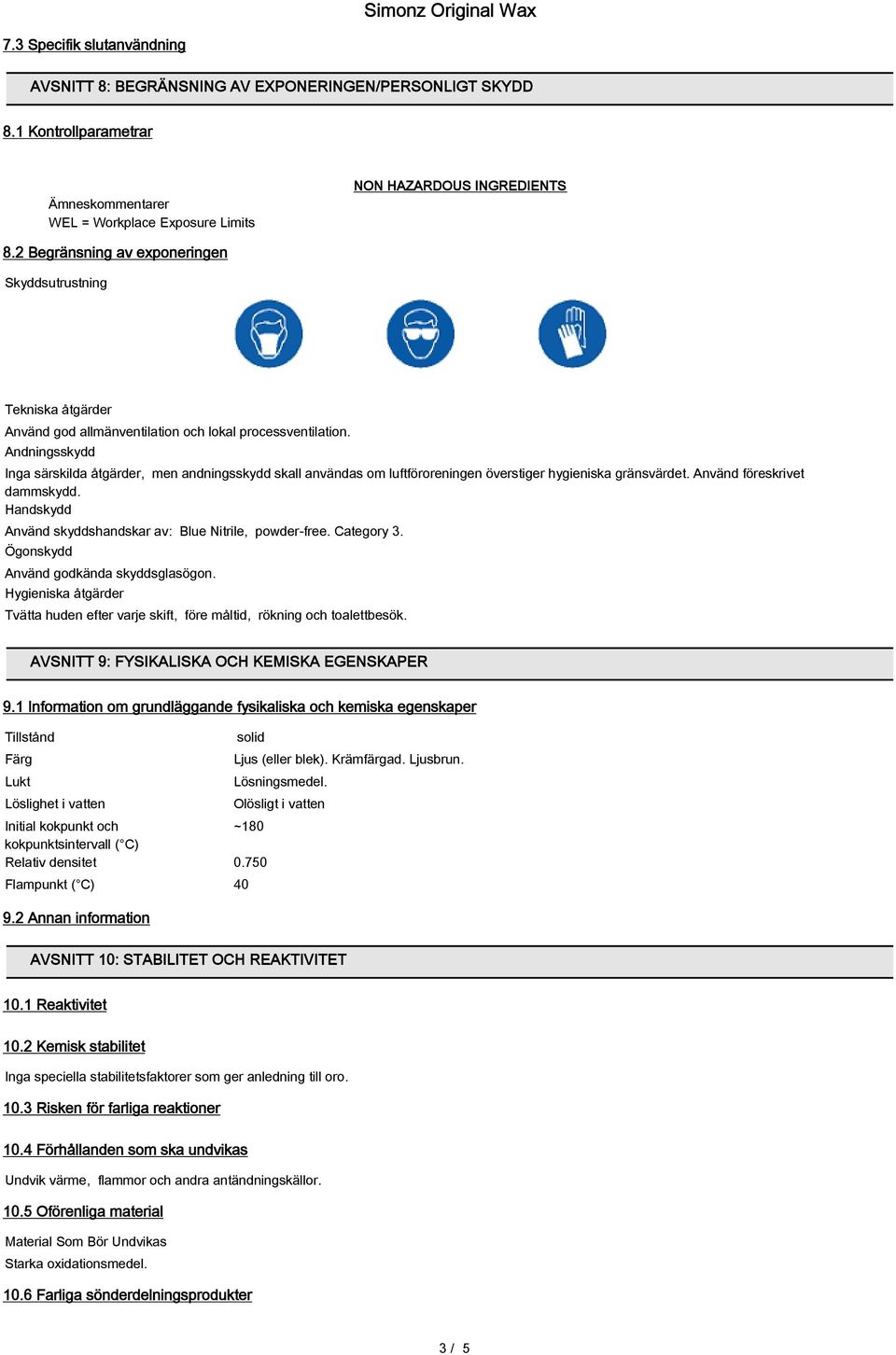 Simonz Original Wax

7.3 Specifik slutanvändning

AVSNITT 8: BEGRÄNSNING AV EXPONERINGEN/PERSONLIGT SKYDD

8.1 Kontrollparametrar

NON HAZARDOUS INGREDIENTS

Ämneskommentarer
WEL = Workplace Exposure Limits

8.2 Begränsning av exponeringen

Skyddsutrustning

Tekniska åtgärder
Använd god allmänventilation och lokal processventilation.
Andningsskydd
Inga särskilda åtgärder, men andningsskydd skall användas om luftföroreningen överstiger hygieniska gränsvärdet. Använd föreskrivet dammskydd.
Handskydd
Använd skyddshandskar av: Blue Nitrile, powder-free. Category 3.
Ögonskydd
Använd godkända skyddsglasögon.
Hygieniska åtgärder
Tvätta huden efter varje skift, före måltid, rökning och toalettbesök.

AVSNITT 9: FYSIKALISKA OCH KEMISKA EGENSKAPER

9.1 Information om grundläggande fysikaliska och kemiska egenskaper

| Tillstånd | solid |
|---|---|
| Färg | Ljus (eller blek). Krämfärgad. Ljusbrun. |
| Lukt | Lösningsmedel. |
| Löslighet i vatten | Olösligt i vatten |
| Initial kokpunkt och kokpunktsintervall (°C) | ~180 |
| Relativ densitet | 0.750 |
| Flampunkt (°C) | 40 |

9.2 Annan information

AVSNITT 10: STABILITET OCH REAKTIVITET

10.1 Reaktivitet

10.2 Kemisk stabilitet

Inga speciella stabilitetsfaktorer som ger anledning till oro.

10.3 Risken för farliga reaktioner

10.4 Förhållanden som ska undvikas

Undvik värme, flammor och andra antändningskällor.

10.5 Oförenliga material

Material Som Bör Undvikas
Starka oxidationsmedel.

10.6 Farliga sönderdelningsprodukter

3 / 5